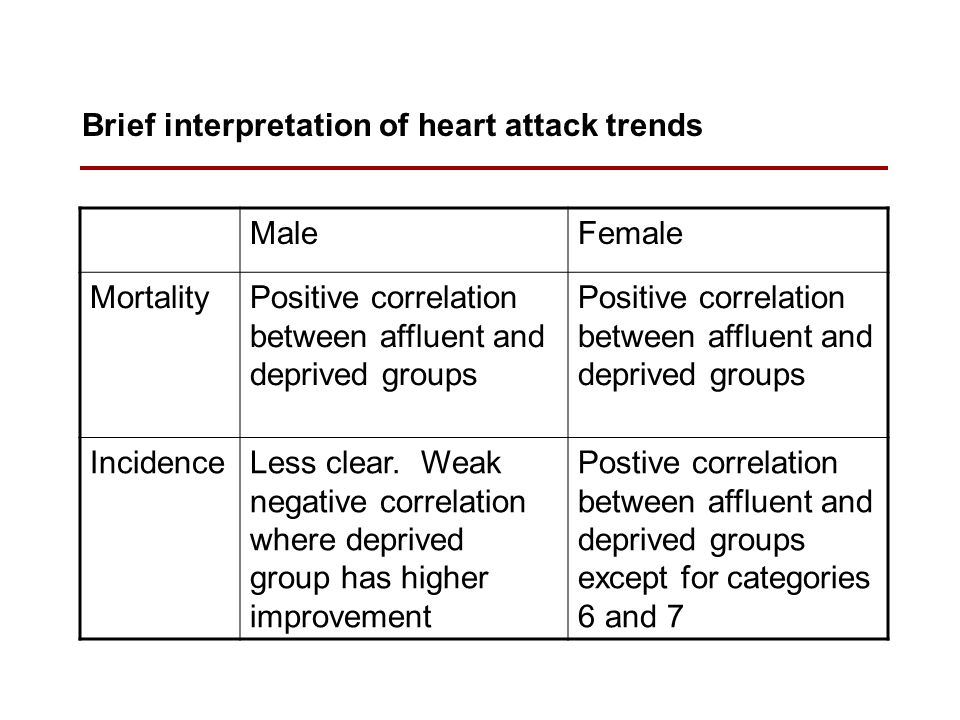 Brief interpretation of heart attack trends

| | Male | Female |
|---|---|---|
| Mortality | Positive correlation between affluent and deprived groups | Positive correlation between affluent and deprived groups |
| Incidence | Less clear.  Weak negative correlation where deprived group has higher improvement | Postive correlation between affluent and deprived groups except for categories 6 and 7 |